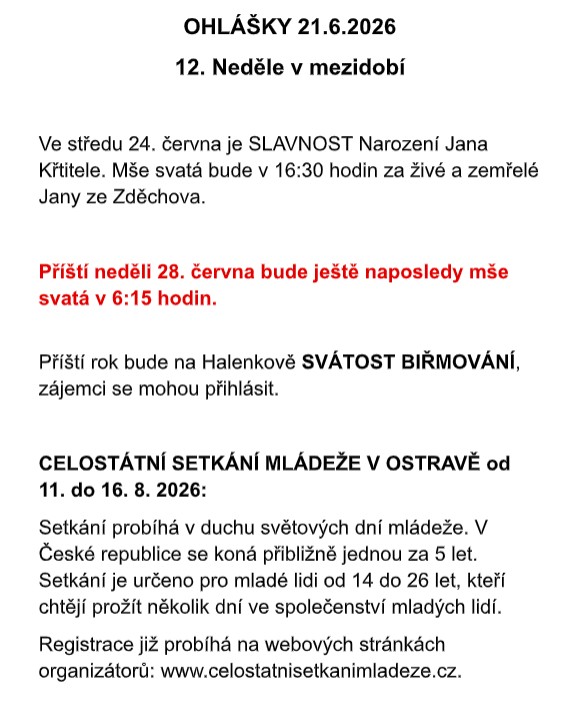 OHLÁŠKY 21.6.2026

12. Neděle v mezidobí

Ve středu 24. června je SLAVNOST Narození Jana Křtitele. Mše svatá bude v 16:30 hodin za živé a zemřelé Jany ze Zděchova.

Příští neděli 28. června bude ještě naposledy mše svatá v 6:15 hodin.

Příští rok bude na Halenkově SVÁTOST BIŘMOVÁNÍ, zájemci se mohou přihlásit.

CELOSTÁTNÍ SETKÁNÍ MLÁDEŽE V OSTRAVĚ od 11. do 16. 8. 2026:

Setkání probíhá v duchu světových dní mládeže. V České republice se koná přibližně jednou za 5 let. Setkání je určeno pro mladé lidi od 14 do 26 let, kteří chtějí prožít několik dní ve společenství mladých lidí.

Registrace již probíhá na webových stránkách organizátorů: www.celostatnisetkanimladeze.cz.